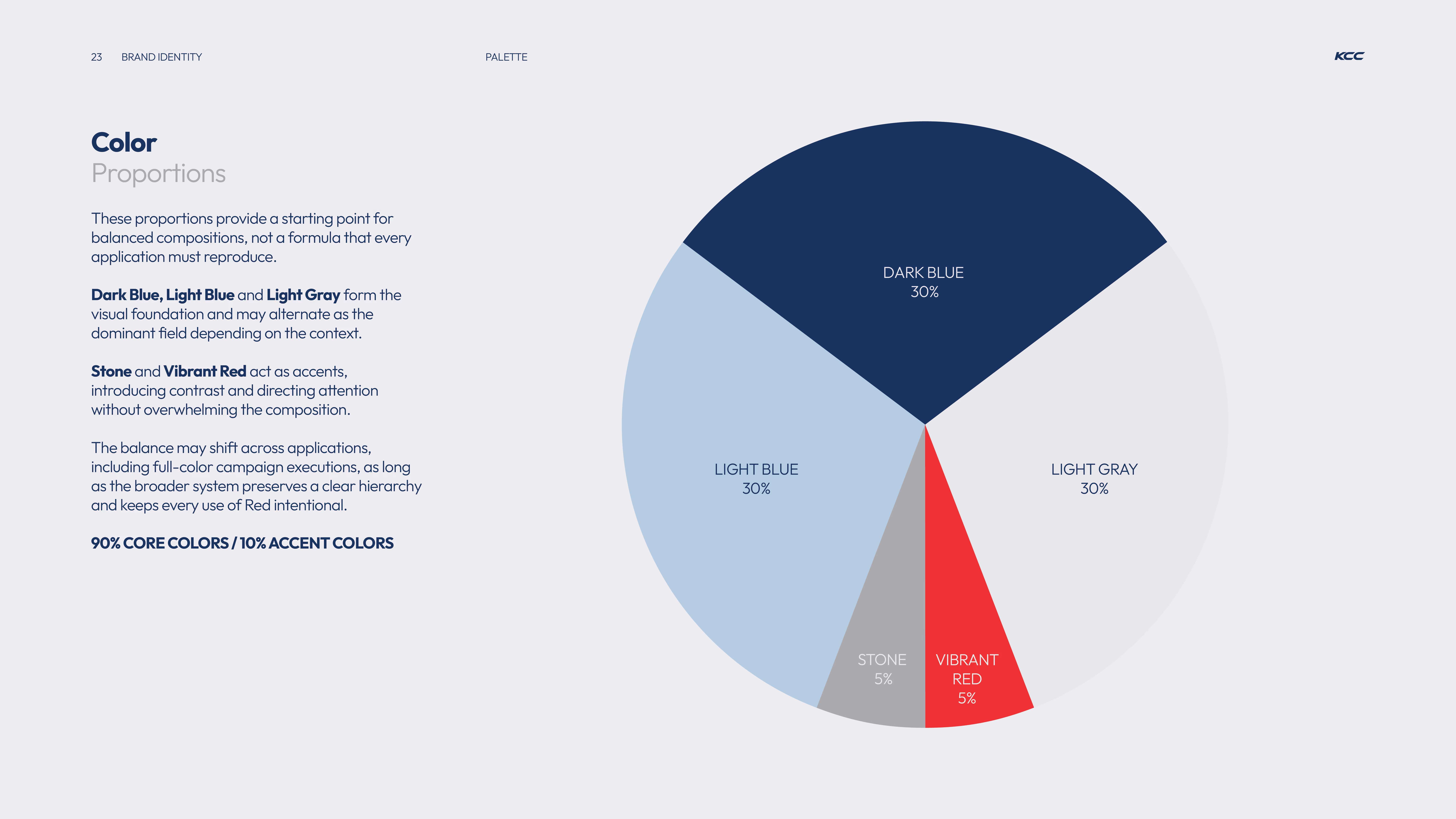 23 BRAND IDENTITY

PALETTE

KCC

Color
Proportions

These proportions provide a starting point for balanced compositions, not a formula that every application must reproduce.

Dark Blue, Light Blue and Light Gray form the visual foundation and may alternate as the dominant field depending on the context.

Stone and Vibrant Red act as accents, introducing contrast and directing attention without overwhelming the composition.

The balance may shift across applications, including full-color campaign executions, as long as the broader system preserves a clear hierarchy and keeps every use of Red intentional.

90% CORE COLORS / 10% ACCENT COLORS

DARK BLUE
30%

LIGHT BLUE
30%

LIGHT GRAY
30%

STONE
5%

VIBRANT
RED
5%